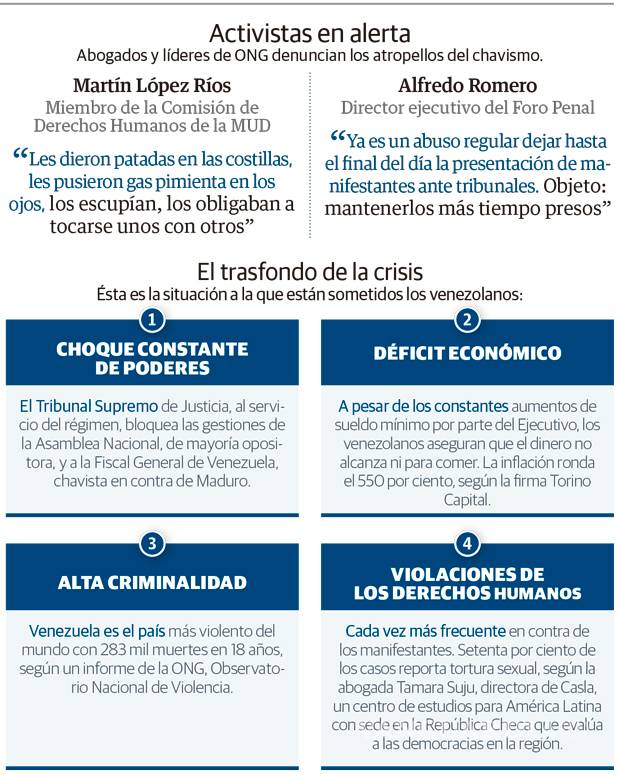 Activistas en alerta
Abogados y líderes de ONG denuncian los atropellos del chavismo.

Martín López Ríos
Miembro de la Comisión de Derechos Humanos de la MUD

“Les dieron patadas en las costillas, les pusieron gas pimienta en los ojos, los escupían, los obligaban a tocarse unos con otros”

Alfredo Romero
Director ejecutivo del Foro Penal

“Ya es un abuso regular dejar hasta el final del día la presentación de manifestantes ante tribunales. Objeto: mantenerlos más tiempo presos”

El trasfondo de la crisis
Ésta es la situación a la que están sometidos los venezolanos:

1
CHOQUE CONSTANTE DE PODERES

El Tribunal Supremo de Justicia, al servicio del régimen, bloquea las gestiones de la Asamblea Nacional, de mayoría opositora, y a la Fiscal General de Venezuela, chavista en contra de Maduro.

2
DÉFICIT ECONÓMICO

A pesar de los constantes aumentos de sueldo mínimo por parte del Ejecutivo, los venezolanos aseguran que el dinero no alcanza ni para comer. La inflación ronda el 550 por ciento, según la firma Torino Capital.

3
ALTA CRIMINALIDAD

Venezuela es el país más violento del mundo con 283 mil muertes en 18 años, según un informe de la ONG, Observatorio Nacional de Violencia.

4
VIOLACIONES DE LOS DERECHOS HUMANOS

Cada vez más frecuente en contra de los manifestantes. Setenta por ciento de los casos reporta tortura sexual, según la abogada Tamara Suju, directora de Casla, un centro de estudios para América Latina con sede en la República Checa que evalúa a las democracias en la región.